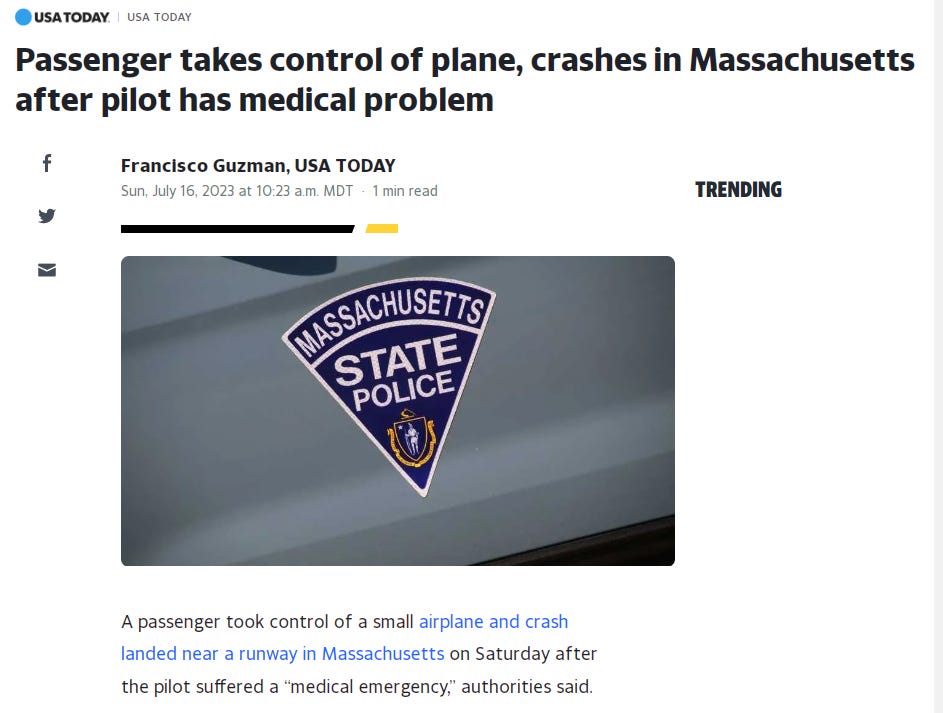 USA TODAY | USA TODAY

Passenger takes control of plane, crashes in Massachusetts after pilot has medical problem

Francisco Guzman, USA TODAY
Sun, July 16, 2023 at 10:23 a.m. MDT · 1 min read

TRENDING

MASSACHUSETTS STATE POLICE

A passenger took control of a small airplane and crash landed near a runway in Massachusetts on Saturday after the pilot suffered a "medical emergency," authorities said.